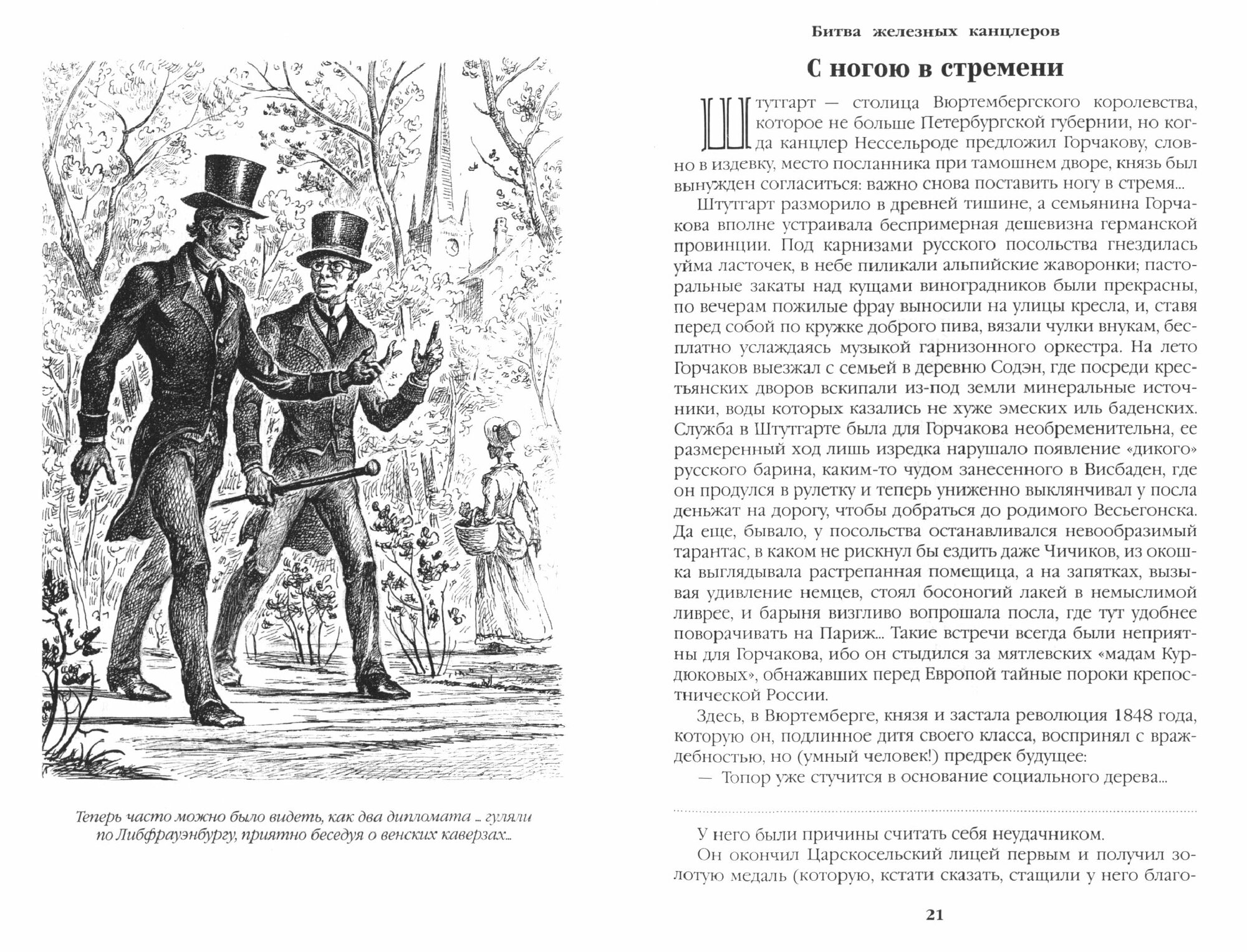 Теперь часто можно было видеть, как два дипломата ... гуляли по Либфрауэнбургу, приятно беседуя о венских каверзах...

Битва железных канцлеров

С ногою в стремени

Штутгарт — столица Вюртембергского королевства, которое не больше Петербургской губернии, но когда канцлер Нессельроде предложил Горчакову, словно в издевку, место посланника при тамошнем дворе, князь был вынужден согласиться: важно снова поставить ногу в стремя...

Штутгарт разморило в древней тишине, а семьянина Горчакова вполне устраивала беспримерная дешевизна германской провинции. Под карнизами русского посольства гнездилась уйма ласточек, в небе пиликали альпийские жаворонки; пасторальные закаты над кущами виноградников были прекрасны, по вечерам пожилые фрау выносили на улицы кресла, и, ставя перед собой по кружке доброго пива, вязали чулки внукам, бесплатно услаждаясь музыкой гарнизонного оркестра. На лето Горчаков выезжал с семьей в деревню Содэн, где посреди крестьянских дворов вскипали из-под земли минеральные источники, воды которых казались не хуже эмеских иль баденских. Служба в Штутгарте была для Горчакова необременительна, ее размеренный ход лишь изредка нарушало появление «дикого» русского барина, каким-то чудом занесенного в Висбаден, где он продулся в рулетку и теперь униженно выклянчивал у посла деньжат на дорогу, чтобы добраться до родимого Весьегонска. Да еще, бывало, у посольства останавливался невообразимый тарантас, в каком не рискнул бы ездить даже Чичиков, из окошка выглядывала растрепанная помещица, а на запятках, вызывая удивление немцев, стоял босоногий лакей в немыслимой ливрее, и барыня визгливо вопрошала посла, где тут удобнее поворачивать на Париж... Такие встречи всегда были неприятны для Горчакова, ибо он стыдился за мятлевских «мадам Курдюковых», обнажавших перед Европой тайные пороки крепостнической России.

Здесь, в Вюртемберге, князя и застала революция 1848 года, которую он, подлинное дитя своего класса, воспринял с враждебностью, но (умный человек!) предрек будущее:

— Топор уже стучится в основание социального дерева...

У него были причины считать себя неудачником.

Он окончил Царскосельский лицей первым и получил золотую медаль (которую, кстати сказать, стащили у него благо-

21